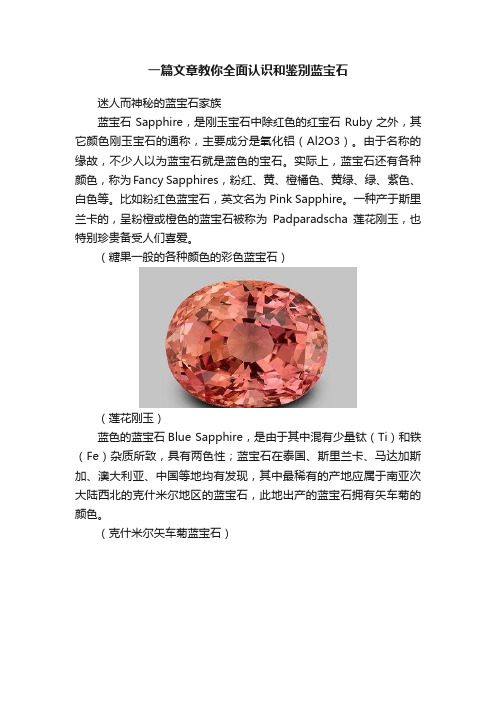 一篇文章教你全面认识和鉴别蓝宝石

迷人而神秘的蓝宝石家族

蓝宝石 Sapphire，是刚玉宝石中除红色的红宝石 Ruby 之外，其它颜色刚玉宝石的通称，主要成分是氧化铝（Al2O3）。由于名称的缘故，不少人以为蓝宝石就是蓝色的宝石。实际上，蓝宝石还有各种颜色，称为Fancy Sapphires，粉红、黄、橙橘色、黄绿、绿、紫色、白色等。比如粉红色蓝宝石，英文名为 Pink Sapphire。一种产于斯里兰卡的，呈粉橙或橙色的蓝宝石被称为 Padparadscha 莲花刚玉，也特别珍贵备受人们喜爱。

（糖果一般的各种颜色的彩色蓝宝石）

（莲花刚玉）

蓝色的蓝宝石 Blue Sapphire，是由于其中混有少量钛（Ti）和铁（Fe）杂质所致，具有两色性；蓝宝石在泰国、斯里兰卡、马达加斯加、澳大利亚、中国等地均有发现，其中最稀有的产地应属于南亚次大陆西北的克什米尔地区的蓝宝石，此地出产的蓝宝石拥有矢车菊的颜色。

（克什米尔矢车菊蓝宝石）